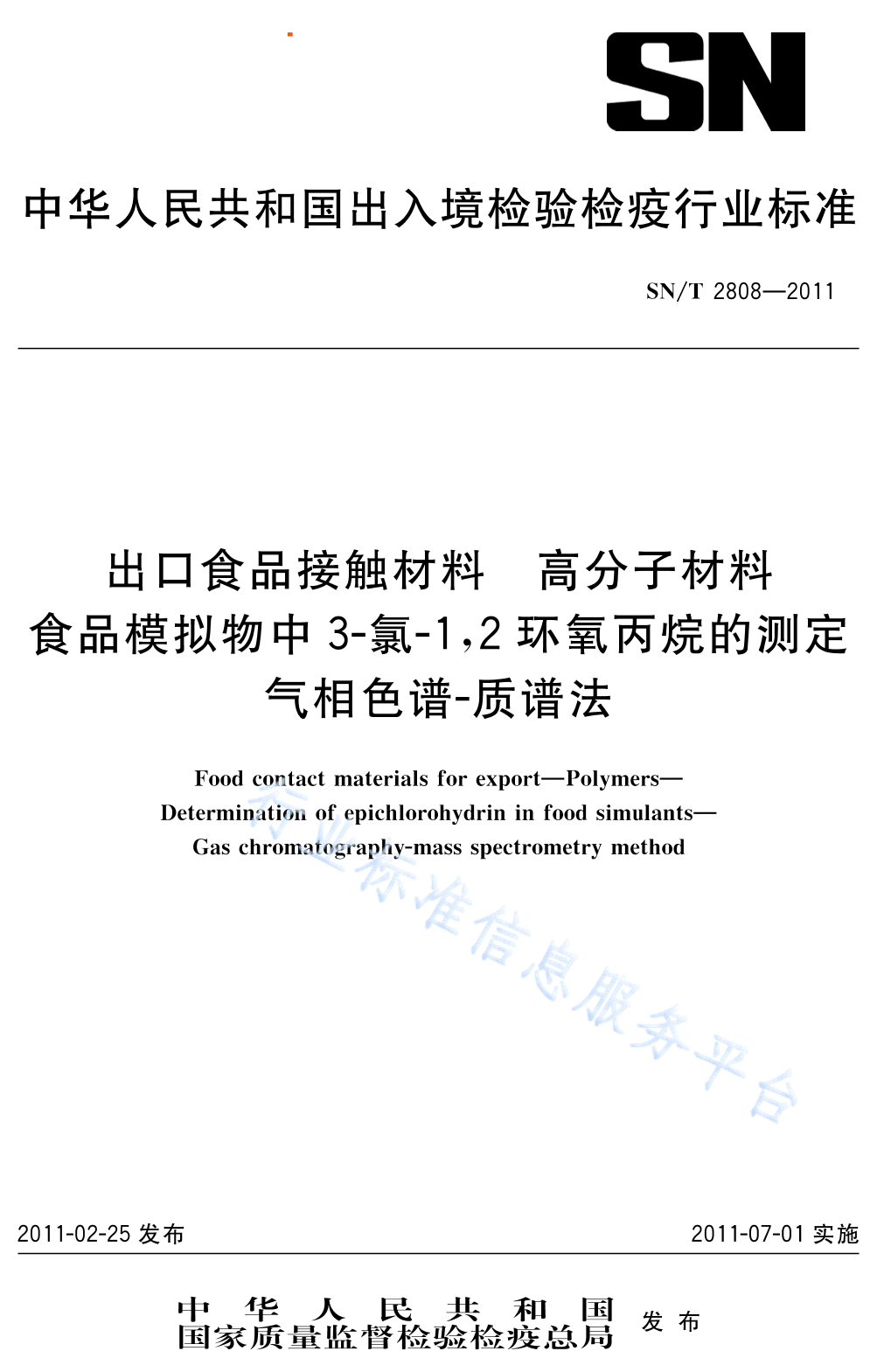 SN

中华人民共和国出入境检验检疫行业标准

SN/T 2808—2011

出口食品接触材料　高分子材料
食品模拟物中 3-氯-1,2 环氧丙烷的测定
气相色谱-质谱法

Food contact materials for export—Polymers—
Determination of epichlorohydrin in food simulants—
Gas chromatography-mass spectrometry method

行业标准信息服务平台

2011-02-25 发布

2011-07-01 实施

中华人民共和国
国家质量监督检验检疫总局
发布